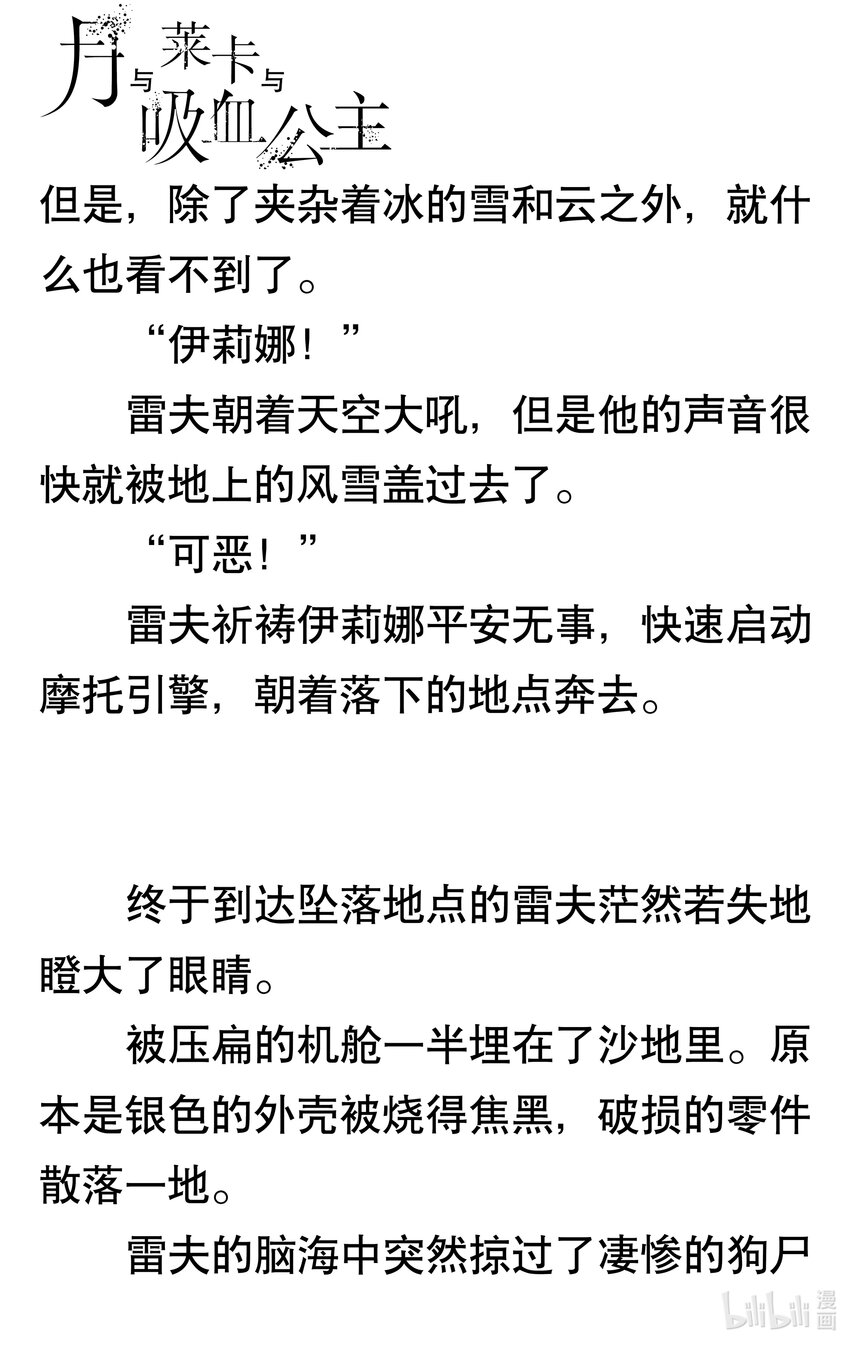 月与莱卡与吸血公主

但是，除了夹杂着冰的雪和云之外，就什么也看不到了。

“伊莉娜！”

雷夫朝着天空大吼，但是他的声音很快就被地上的风雪盖过去了。

“可恶！”

雷夫祈祷伊莉娜平安无事，快速启动摩托引擎，朝着落下的地点奔去。

终于到达坠落地点的雷夫茫然若失地瞪大了眼睛。

被压扁的机舱一半埋在了沙地里。原本是银色的外壳被烧得焦黑，破损的零件散落一地。

雷夫的脑海中突然掠过了凄惨的狗尸

bilibili漫画